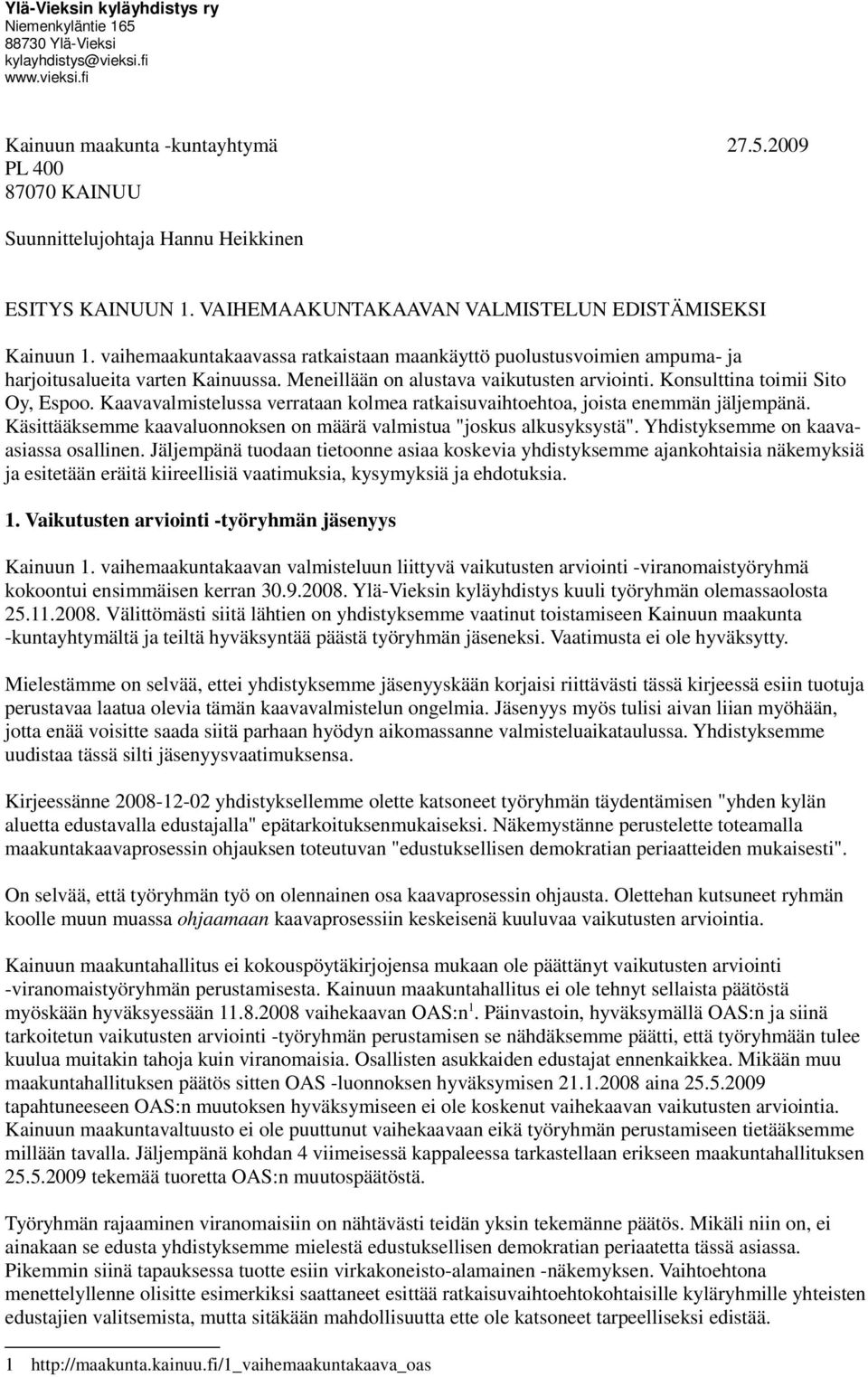 Ylä-Vieksin kyläyhdistys ry
Niemenkyläntie 165
88730 Ylä-Vieksi
kylayhdistys@vieksi.fi
www.vieksi.fi

Kainuun maakunta -kuntayhtymä 27.5.2009
PL 400
87070 KAINUU

Suunnittelujohtaja Hannu Heikkinen

ESITYS KAINUUN 1. VAIHEMAAKUNTAKAAVAN VALMISTELUN EDISTÄMISEKSI

Kainuun 1. vaihemaakuntakaavassa ratkaistaan maankäyttö puolustusvoimien ampuma- ja harjoitusalueita varten Kainuussa. Meneillään on alustava vaikutusten arviointi. Konsulttina toimii Sito Oy, Espoo. Kaavavalmistelussa verrataan kolmea ratkaisuvaihtoehtoa, joista enemmän jäljempänä. Käsittääksemme kaavaluonnoksen on määrä valmistua "joskus alkusyksystä". Yhdistyksemme on kaava-asiassa osallinen. Jäljempänä tuodaan tietoonne asiaa koskevia yhdistyksemme ajankohtaisia näkemyksiä ja esitetään eräitä kiireellisiä vaatimuksia, kysymyksiä ja ehdotuksia.

1. Vaikutusten arviointi -työryhmän jäsenyys

Kainuun 1. vaihemaakuntakaavan valmisteluun liittyvä vaikutusten arviointi -viranomaistyöryhmä kokoontui ensimmäisen kerran 30.9.2008. Ylä-Vieksin kyläyhdistys kuuli työryhmän olemassaolosta 25.11.2008. Välittömästi siitä lähtien on yhdistyksemme vaatinut toistamiseen Kainuun maakunta -kuntayhtymältä ja teiltä hyväksyntää päästä työryhmän jäseneksi. Vaatimusta ei ole hyväksytty.

Mielestämme on selvää, ettei yhdistyksemme jäsenyyskään korjaisi riittävästi tässä kirjeessä esiin tuotuja perustavaa laatua olevia tämän kaavavalmistelun ongelmia. Jäsenyys myös tulisi aivan liian myöhään, jotta enää voisitte saada siitä parhaan hyödyn aikomassanne valmisteluaikataulussa. Yhdistyksemme uudistaa tässä silti jäsenyysvaatimuksensa.

Kirjeessänne 2008-12-02 yhdistyksellemme olette katsoneet työryhmän täydentämisen "yhden kylän aluetta edustavalla edustajalla" epätarkoituksenmukaiseksi. Näkemystänne perustelette toteamalla maakuntakaavaprosessin ohjauksen toteutuvan "edustuksellisen demokratian periaatteiden mukaisesti".

On selvää, että työryhmän työ on olennainen osa kaavaprosessin ohjausta. Olettehan kutsuneet ryhmän koolle muun muassa ohjaamaan kaavaprosessiin keskeisenä kuuluvaa vaikutusten arviointia.

Kainuun maakuntahallitus ei kokouspöytäkirjojensa mukaan ole päättänyt vaikutusten arviointi -viranomaistyöryhmän perustamisesta. Kainuun maakuntahallitus ei ole tehnyt sellaista päätöstä myöskään hyväksyessään 11.8.2008 vaihekaavan OAS:n$^1$. Päinvastoin, hyväksymällä OAS:n ja siinä tarkoitetun vaikutusten arviointi -työryhmän perustamisen se nähdäksemme päätti, että työryhmään tulee kuulua muitakin tahoja kuin viranomaisia. Osallisten asukkaiden edustajat ennenkaikkea. Mikään muu maakuntahallituksen päätös sitten OAS -luonnoksen hyväksymisen 21.1.2008 aina 25.5.2009 tapahtuneeseen OAS:n muutoksen hyväksymiseen ei ole koskenut vaihekaavan vaikutusten arviointia. Kainuun maakuntavaltuusto ei ole puuttunut vaihekaavaan eikä työryhmän perustamiseen tietääksemme millään tavalla. Jäljempänä kohdan 4 viimeisessä kappaleessa tarkastellaan erikseen maakuntahallituksen 25.5.2009 tekemää tuoretta OAS:n muutospäätöstä.

Työryhmän rajaaminen viranomaisiin on nähtävästi teidän yksin tekemänne päätös. Mikäli niin on, ei ainakaan se edusta yhdistyksemme mielestä edustuksellisen demokratian periaatetta tässä asiassa. Pikemmin siinä tapauksessa tuotte esiin virkakoneisto-alamainen -näkemyksen. Vaihtoehtona menettelyllenne olisitte esimerkiksi saattaneet esittää ratkaisuvaihtoehtokohtaisille kyläryhmille yhteisten edustajien valitsemista, mutta sitäkään mahdollisuutta ette ole katsoneet tarpeelliseksi edistää.

1 http://maakunta.kainuu.fi/1_vaihemaakuntakaava_oas